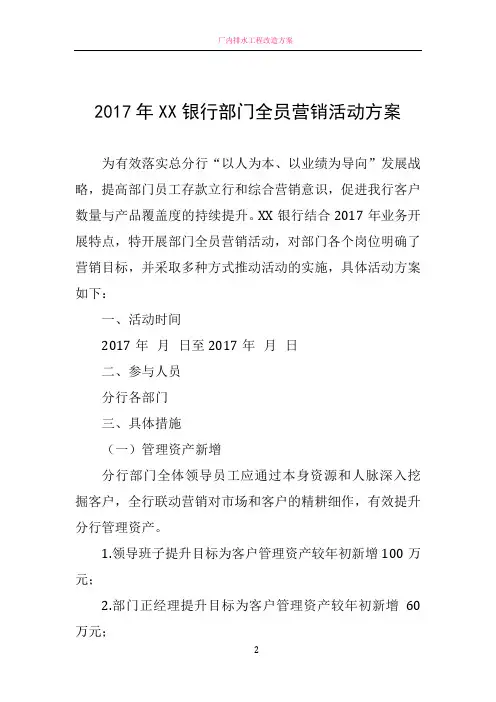 厂内排水工程改造方案

2017 年 XX 银行部门全员营销活动方案

为有效落实总分行“以人为本、以业绩为导向”发展战略，提高部门员工存款立行和综合营销意识，促进我行客户数量与产品覆盖度的持续提升。XX 银行结合 2017 年业务开展特点，特开展部门全员营销活动，对部门各个岗位明确了营销目标，并采取多种方式推动活动的实施，具体活动方案如下：

一、活动时间

2017 年 月 日至 2017 年 月 日

二、参与人员

分行各部门

三、具体措施

（一）管理资产新增

分行部门全体领导员工应通过本身资源和人脉深入挖掘客户，全行联动营销对市场和客户的精耕细作，有效提升分行管理资产。

1.领导班子提升目标为客户管理资产较年初新增 100 万元；

2.部门正经理提升目标为客户管理资产较年初新增 60 万元；

2